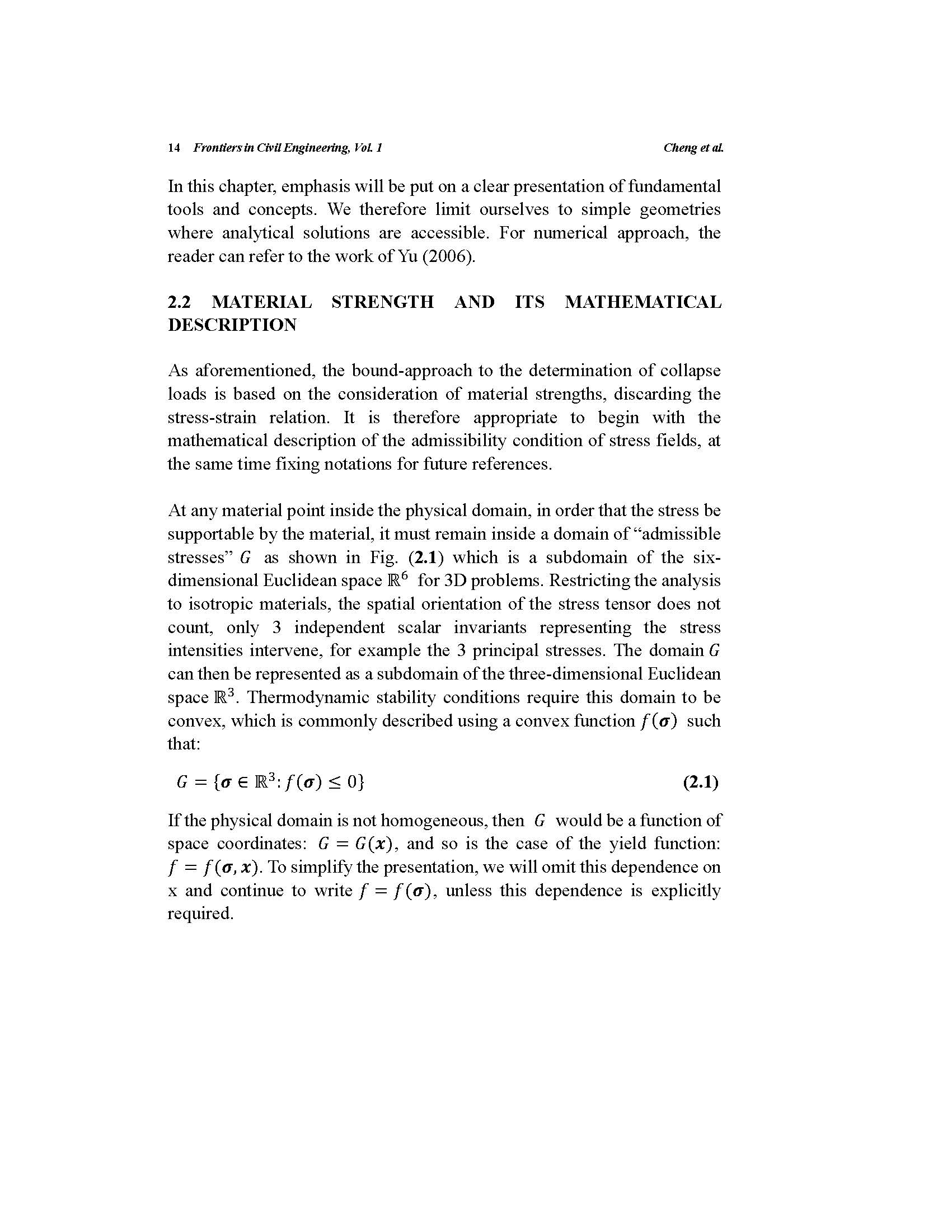 14 Frontiers in Civil Engineering, Vol. 1 Cheng et al.

In this chapter, emphasis will be put on a clear presentation of fundamental tools and concepts. We therefore limit ourselves to simple geometries where analytical solutions are accessible. For numerical approach, the reader can refer to the work of Yu (2006).

2.2 MATERIAL STRENGTH AND ITS MATHEMATICAL DESCRIPTION

As aforementioned, the bound-approach to the determination of collapse loads is based on the consideration of material strengths, discarding the stress-strain relation. It is therefore appropriate to begin with the mathematical description of the admissibility condition of stress fields, at the same time fixing notations for future references.

At any material point inside the physical domain, in order that the stress be supportable by the material, it must remain inside a domain of "admissible stresses" $G$ as shown in Fig. (2.1) which is a subdomain of the six-dimensional Euclidean space $\mathbb{R}^6$ for 3D problems. Restricting the analysis to isotropic materials, the spatial orientation of the stress tensor does not count, only 3 independent scalar invariants representing the stress intensities intervene, for example the 3 principal stresses. The domain $G$ can then be represented as a subdomain of the three-dimensional Euclidean space $\mathbb{R}^3$. Thermodynamic stability conditions require this domain to be convex, which is commonly described using a convex function $f(\boldsymbol{\sigma})$ such that:

$G = \{\boldsymbol{\sigma} \in \mathbb{R}^3 : f(\boldsymbol{\sigma}) \leq 0\}$ (2.1)

If the physical domain is not homogeneous, then $G$ would be a function of space coordinates: $G = G(\boldsymbol{x})$, and so is the case of the yield function: $f = f(\boldsymbol{\sigma}, \boldsymbol{x})$. To simplify the presentation, we will omit this dependence on x and continue to write $f = f(\boldsymbol{\sigma})$, unless this dependence is explicitly required.